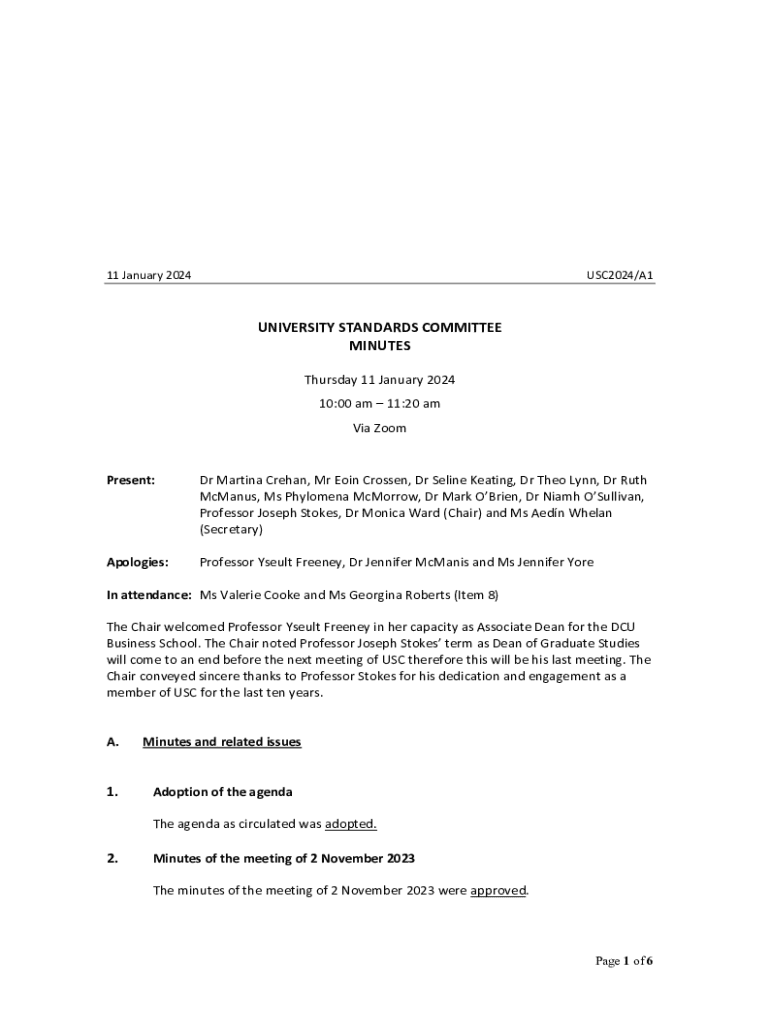 11 January 2024

USC2024/A1

UNIVERSITY STANDARDS COMMITTEE
MINUTES

Thursday 11 January 2024

10:00 am – 11:20 am

Via Zoom

Present: Dr Martina Crehan, Mr Eoin Crossen, Dr Seline Keating, Dr Theo Lynn, Dr Ruth McManus, Ms Phylomena McMorrow, Dr Mark O'Brien, Dr Niamh O'Sullivan, Professor Joseph Stokes, Dr Monica Ward (Chair) and Ms Aedín Whelan (Secretary)

Apologies: Professor Yseult Freeney, Dr Jennifer McManis and Ms Jennifer Yore

In attendance: Ms Valerie Cooke and Ms Georgina Roberts (Item 8)

The Chair welcomed Professor Yseult Freeney in her capacity as Associate Dean for the DCU Business School. The Chair noted Professor Joseph Stokes' term as Dean of Graduate Studies will come to an end before the next meeting of USC therefore this will be his last meeting. The Chair conveyed sincere thanks to Professor Stokes for his dedication and engagement as a member of USC for the last ten years.

A. Minutes and related issues

1. Adoption of the agenda

The agenda as circulated was adopted.

2. Minutes of the meeting of 2 November 2023

The minutes of the meeting of 2 November 2023 were approved.

Page 1 of 6